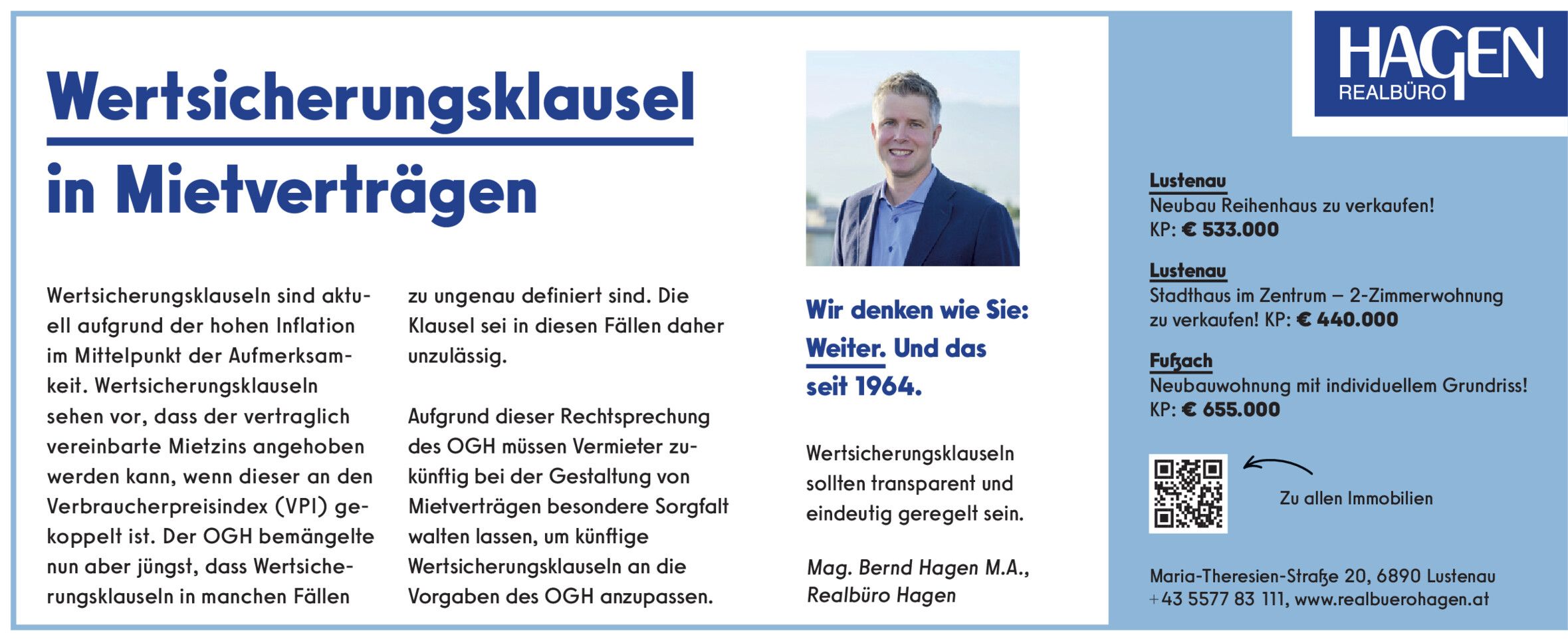 Wertsicherungsklausel in Mietverträgen

Wertsicherungsklauseln sind aktuell aufgrund der hohen Inflation im Mittelpunkt der Aufmerksamkeit. Wertsicherungsklauseln sehen vor, dass der vertraglich vereinbarte Mietzins angehoben werden kann, wenn dieser an den Verbraucherpreisindex (VPI) gekoppelt ist. Der OGH bemängelte nun aber jüngst, dass Wertsicherungsklauseln in manchen Fällen zu ungenau definiert sind. Die Klausel sei in diesen Fällen daher unzulässig.

Aufgrund dieser Rechtsprechung des OGH müssen Vermieter zukünftig bei der Gestaltung von Mietverträgen besondere Sorgfalt walten lassen, um künftige Wertsicherungsklauseln an die Vorgaben des OGH anzupassen.

Wir denken wie Sie: Weiter. Und das seit 1964.

Wertsicherungsklauseln sollten transparent und eindeutig geregelt sein.

Mag. Bernd Hagen M.A., Realbüro Hagen

HAGEN
REALBÜRO

Lustenau
Neubau Reihenhaus zu verkaufen!
KP: € 533.000

Lustenau
Stadthaus im Zentrum – 2-Zimmerwohnung zu verkaufen! KP: € 440.000

Fußach
Neubauwohnung mit individuellem Grundriss!
KP: € 655.000

Zu allen Immobilien

Maria-Theresien-Straße 20, 6890 Lustenau
+43 5577 83 111, www.realbuerohagen.at